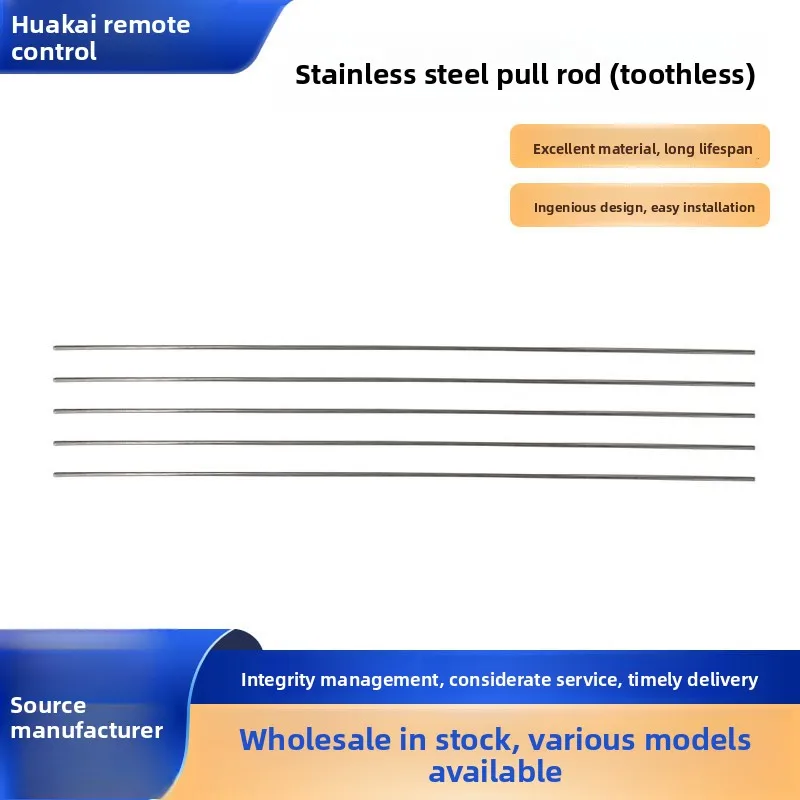 Huakai remote control

Stainless steel pull rod (toothless)

Excellent material, long lifespan

Ingenious design, easy installation

Source manufacturer

Integrity management, considerate service, timely delivery

Wholesale in stock, various models available